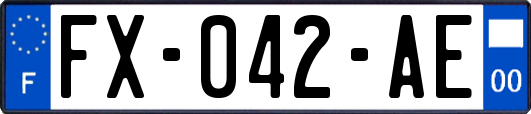 F
FX-042-AE
00